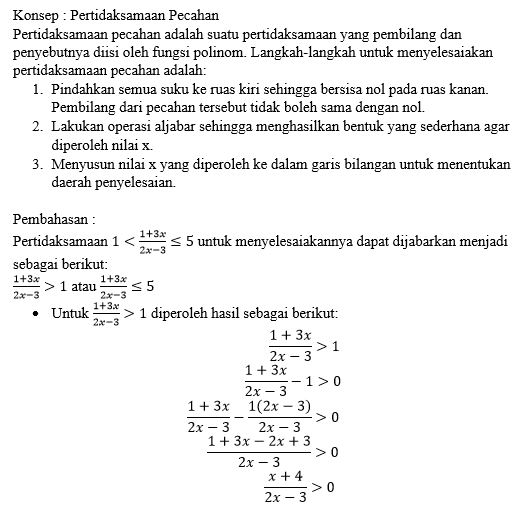 Konsep : Pertidaksamaan Pecahan

Pertidaksamaan pecahan adalah suatu pertidaksamaan yang pembilang dan penyebutnya diisi oleh fungsi polinom. Langkah-langkah untuk menyelesaiakan pertidaksamaan pecahan adalah:

1. Pindahkan semua suku ke ruas kiri sehingga bersisa nol pada ruas kanan. Pembilang dari pecahan tersebut tidak boleh sama dengan nol.
2. Lakukan operasi aljabar sehingga menghasilkan bentuk yang sederhana agar diperoleh nilai x.
3. Menyusun nilai x yang diperoleh ke dalam garis bilangan untuk menentukan daerah penyelesaian.

Pembahasan :

Pertidaksamaan $1 < \frac{1+3x}{2x-3} \leq 5$ untuk menyelesaiakannya dapat dijabarkan menjadi sebagai berikut:

$\frac{1+3x}{2x-3} > 1$ atau $\frac{1+3x}{2x-3} \leq 5$

• Untuk $\frac{1+3x}{2x-3} > 1$ diperoleh hasil sebagai berikut:

$\frac{1+3x}{2x-3} > 1$

$\frac{1+3x}{2x-3} - 1 > 0$

$\frac{1+3x}{2x-3} - \frac{1(2x-3)}{2x-3} > 0$

$\frac{1+3x-2x+3}{2x-3} > 0$

$\frac{x+4}{2x-3} > 0$